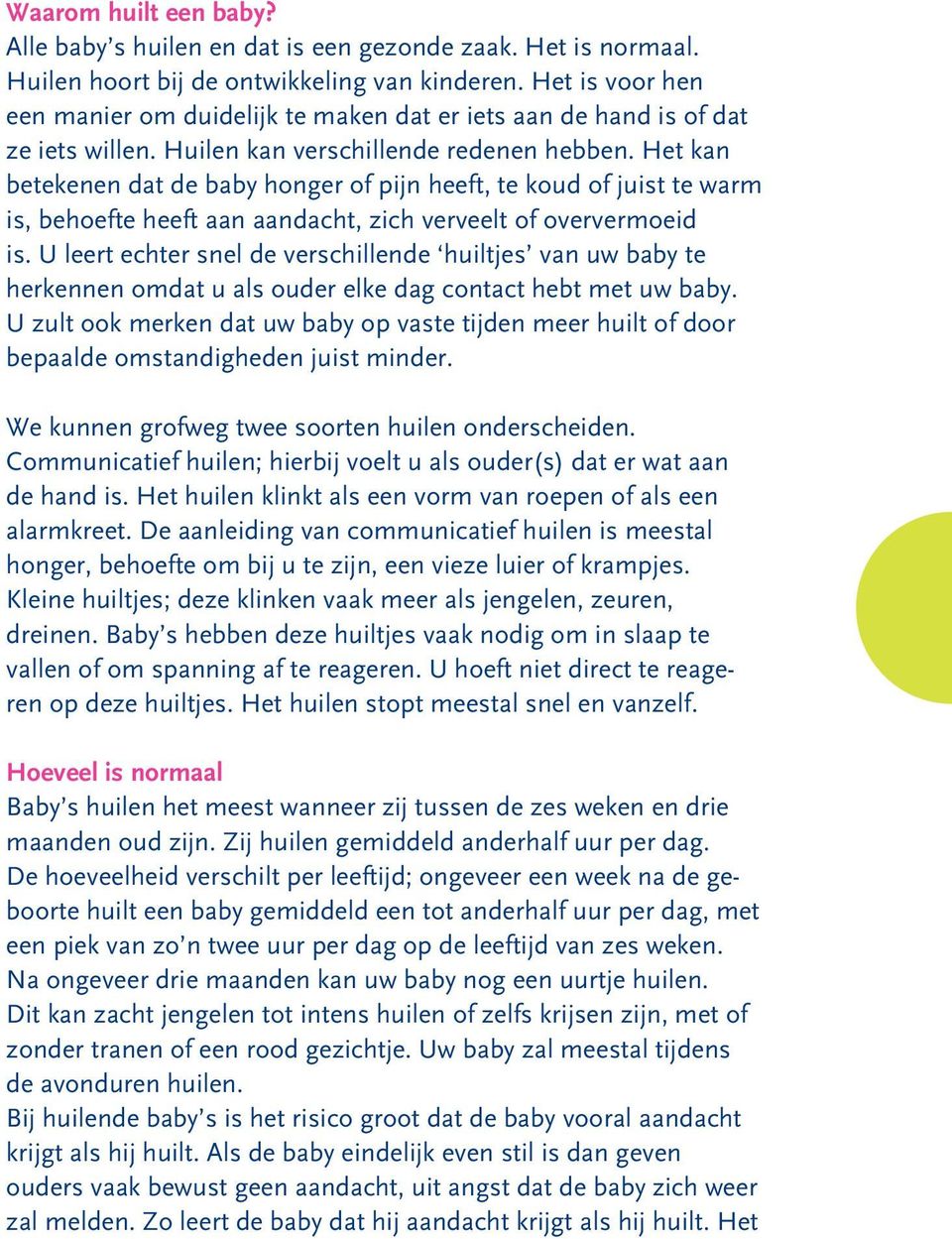 Waarom huilt een baby?
Alle baby's huilen en dat is een gezonde zaak. Het is normaal. Huilen hoort bij de ontwikkeling van kinderen. Het is voor hen een manier om duidelijk te maken dat er iets aan de hand is of dat ze iets willen. Huilen kan verschillende redenen hebben. Het kan betekenen dat de baby honger of pijn heeft, te koud of juist te warm is, behoefte heeft aan aandacht, zich verveelt of oververmoeid is. U leert echter snel de verschillende 'huiltjes' van uw baby te herkennen omdat u als ouder elke dag contact hebt met uw baby. U zult ook merken dat uw baby op vaste tijden meer huilt of door bepaalde omstandigheden juist minder.

We kunnen grofweg twee soorten huilen onderscheiden.
Communicatief huilen; hierbij voelt u als ouder(s) dat er wat aan de hand is. Het huilen klinkt als een vorm van roepen of als een alarmkreet. De aanleiding van communicatief huilen is meestal honger, behoefte om bij u te zijn, een vieze luier of krampjes.
Kleine huiltjes; deze klinken vaak meer als jengelen, zeuren, dreinen. Baby's hebben deze huiltjes vaak nodig om in slaap te vallen of om spanning af te reageren. U hoeft niet direct te reageren op deze huiltjes. Het huilen stopt meestal snel en vanzelf.

Hoeveel is normaal
Baby's huilen het meest wanneer zij tussen de zes weken en drie maanden oud zijn. Zij huilen gemiddeld anderhalf uur per dag.
De hoeveelheid verschilt per leeftijd; ongeveer een week na de geboorte huilt een baby gemiddeld een tot anderhalf uur per dag, met een piek van zo'n twee uur per dag op de leeftijd van zes weken.
Na ongeveer drie maanden kan uw baby nog een uurtje huilen.
Dit kan zacht jengelen tot intens huilen of zelfs krijsen zijn, met of zonder tranen of een rood gezichtje. Uw baby zal meestal tijdens de avonduren huilen.
Bij huilende baby's is het risico groot dat de baby vooral aandacht krijgt als hij huilt. Als de baby eindelijk even stil is dan geven ouders vaak bewust geen aandacht, uit angst dat de baby zich weer zal melden. Zo leert de baby dat hij aandacht krijgt als hij huilt. Het